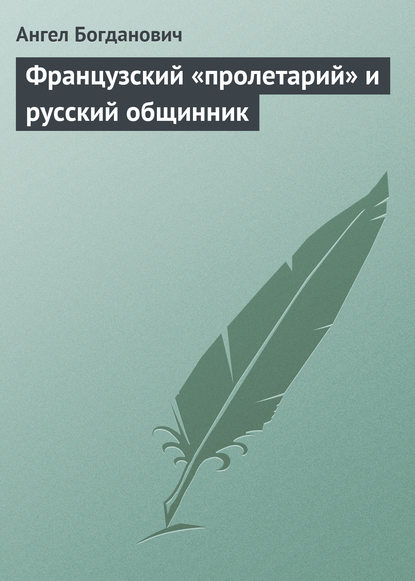 Ангел Богданович

Французский «пролетарий» и русский общинник